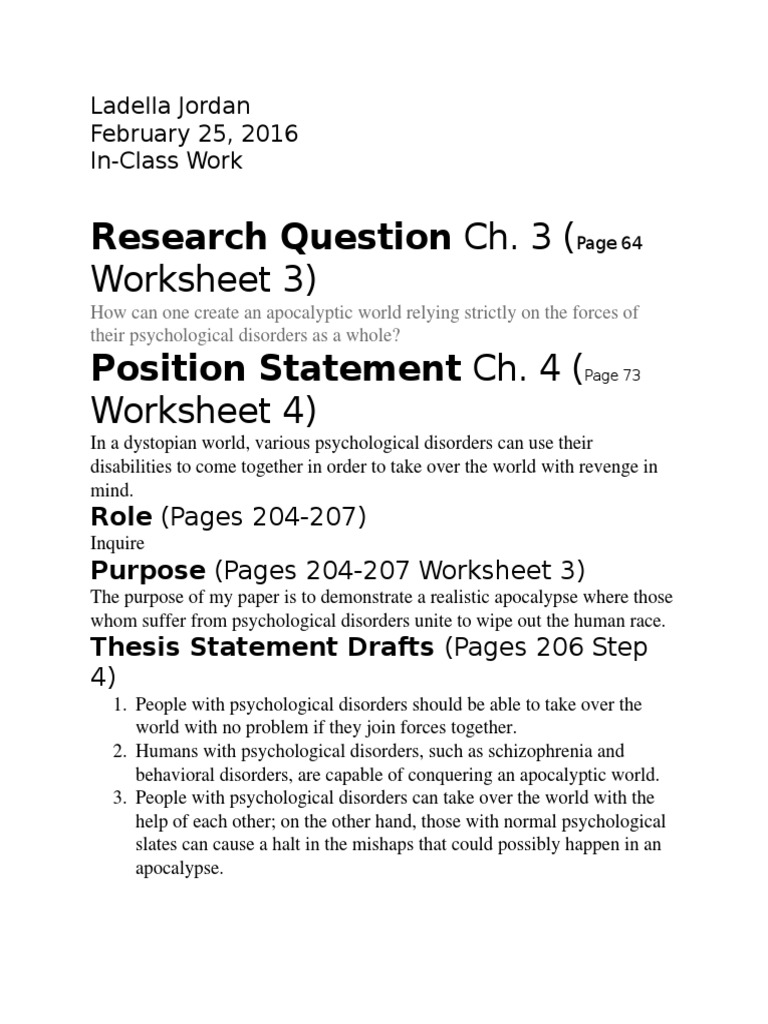 Ladella Jordan
February 25, 2016
In-Class Work

Research Question Ch. 3 (Page 64 Worksheet 3)

How can one create an apocalyptic world relying strictly on the forces of their psychological disorders as a whole?

Position Statement Ch. 4 (Page 73 Worksheet 4)

In a dystopian world, various psychological disorders can use their disabilities to come together in order to take over the world with revenge in mind.

Role (Pages 204-207)

Inquire

Purpose (Pages 204-207 Worksheet 3)

The purpose of my paper is to demonstrate a realistic apocalypse where those whom suffer from psychological disorders unite to wipe out the human race.

Thesis Statement Drafts (Pages 206 Step 4)

1. People with psychological disorders should be able to take over the world with no problem if they join forces together.
2. Humans with psychological disorders, such as schizophrenia and behavioral disorders, are capable of conquering an apocalyptic world.
3. People with psychological disorders can take over the world with the help of each other; on the other hand, those with normal psychological slates can cause a halt in the mishaps that could possibly happen in an apocalypse.